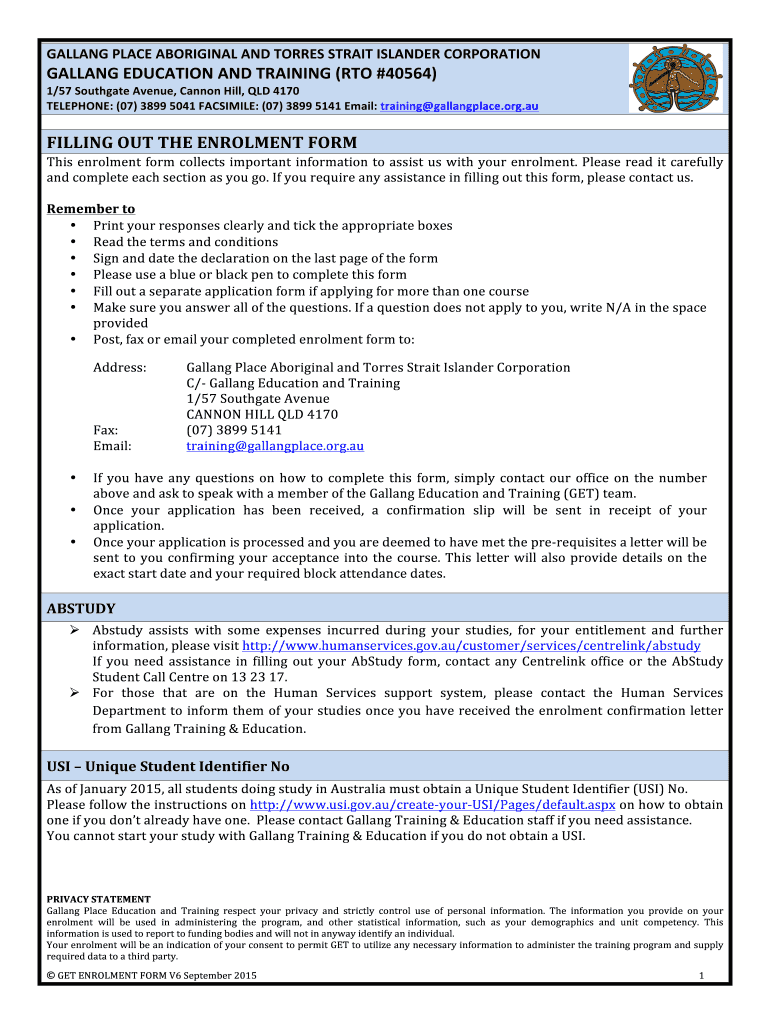 GALLANG PLACE ABORIGINAL AND TORRES STRAIT ISLANDER CORPORATION
GALLANG EDUCATION AND TRAINING (RTO #40564)
1/57 Southgate Avenue, Cannon Hill, QLD 4170
TELEPHONE: (07) 3899 5041 FACSIMILE: (07) 3899 5141 Email: training@gallangplace.org.au

FILLING OUT THE ENROLMENT FORM
This enrolment form collects important information to assist us with your enrolment. Please read it carefully and complete each section as you go. If you require any assistance in filling out this form, please contact us.

Remember to
• Print your responses clearly and tick the appropriate boxes
• Read the terms and conditions
• Sign and date the declaration on the last page of the form
• Please use a blue or black pen to complete this form
• Fill out a separate application form if applying for more than one course
• Make sure you answer all of the questions. If a question does not apply to you, write N/A in the space provided
• Post, fax or email your completed enrolment form to:

Address: Gallang Place Aboriginal and Torres Strait Islander Corporation
C/- Gallang Education and Training
1/57 Southgate Avenue
CANNON HILL QLD 4170
Fax: (07) 3899 5141
Email: training@gallangplace.org.au

• If you have any questions on how to complete this form, simply contact our office on the number above and ask to speak with a member of the Gallang Education and Training (GET) team.
• Once your application has been received, a confirmation slip will be sent in receipt of your application.
• Once your application is processed and you are deemed to have met the pre-requisites a letter will be sent to you confirming your acceptance into the course. This letter will also provide details on the exact start date and your required block attendance dates.

ABSTUDY
➢ Abstudy assists with some expenses incurred during your studies, for your entitlement and further information, please visit http://www.humanservices.gov.au/customer/services/centrelink/abstudy
If you need assistance in filling out your AbStudy form, contact any Centrelink office or the AbStudy Student Call Centre on 13 23 17.
➢ For those that are on the Human Services support system, please contact the Human Services Department to inform them of your studies once you have received the enrolment confirmation letter from Gallang Training & Education.

USI – Unique Student Identifier No
As of January 2015, all students doing study in Australia must obtain a Unique Student Identifier (USI) No. Please follow the instructions on http://www.usi.gov.au/create-your-USI/Pages/default.aspx on how to obtain one if you don't already have one. Please contact Gallang Training & Education staff if you need assistance.
You cannot start your study with Gallang Training & Education if you do not obtain a USI.

PRIVACY STATEMENT
Gallang Place Education and Training respect your privacy and strictly control use of personal information. The information you provide on your enrolment will be used in administering the program, and other statistical information, such as your demographics and unit competency. This information is used to report to funding bodies and will not in anyway identify an individual.
Your enrolment will be an indication of your consent to permit GET to utilize any necessary information to administer the training program and supply required data to a third party.

© GET ENROLMENT FORM V6 September 2015 1